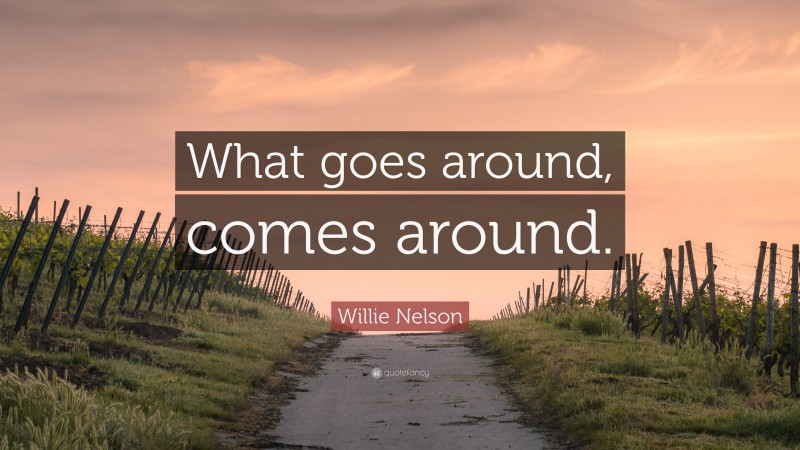 What goes around, comes around.

Willie Nelson

quotefancy